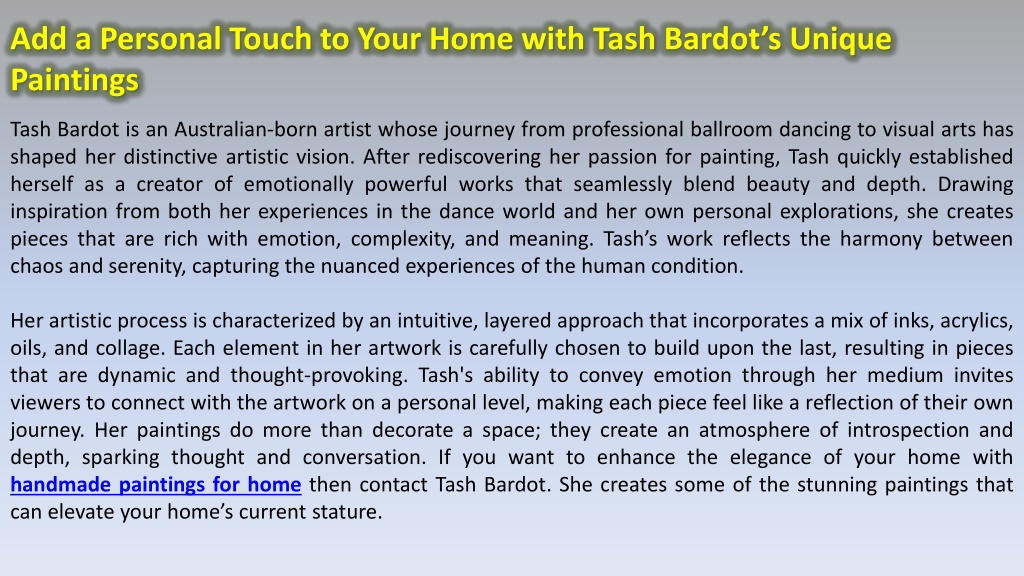 Add a Personal Touch to Your Home with Tash Bardot’s Unique Paintings

Tash Bardot is an Australian-born artist whose journey from professional ballroom dancing to visual arts has shaped her distinctive artistic vision. After rediscovering her passion for painting, Tash quickly established herself as a creator of emotionally powerful works that seamlessly blend beauty and depth. Drawing inspiration from both her experiences in the dance world and her own personal explorations, she creates pieces that are rich with emotion, complexity, and meaning. Tash’s work reflects the harmony between chaos and serenity, capturing the nuanced experiences of the human condition.

Her artistic process is characterized by an intuitive, layered approach that incorporates a mix of inks, acrylics, oils, and collage. Each element in her artwork is carefully chosen to build upon the last, resulting in pieces that are dynamic and thought-provoking. Tash's ability to convey emotion through her medium invites viewers to connect with the artwork on a personal level, making each piece feel like a reflection of their own journey. Her paintings do more than decorate a space; they create an atmosphere of introspection and depth, sparking thought and conversation. If you want to enhance the elegance of your home with handmade paintings for home then contact Tash Bardot. She creates some of the stunning paintings that can elevate your home’s current stature.